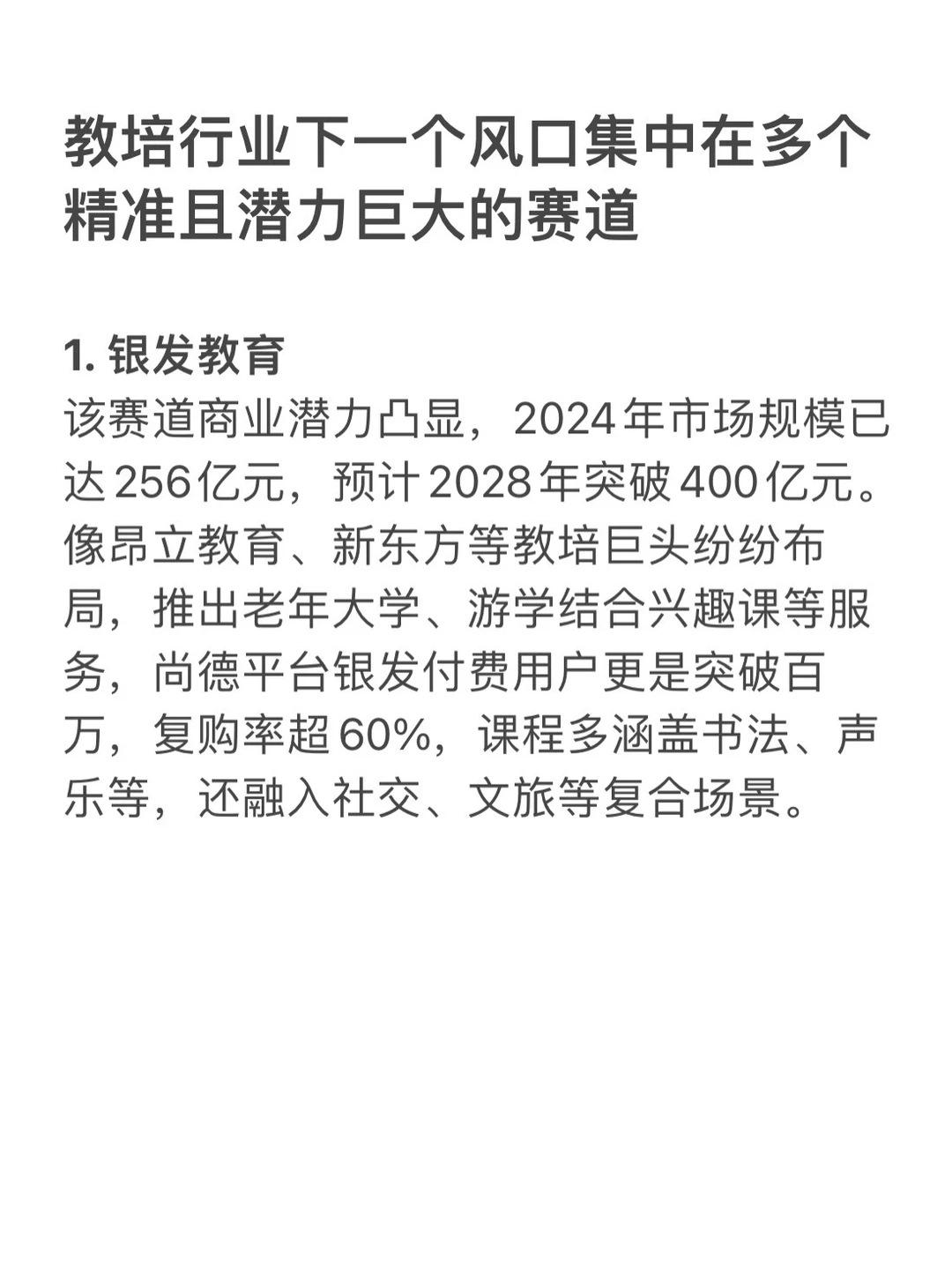 教培行业下一个风口集中在多个精准且潜力巨大的赛道

1. 银发教育
该赛道商业潜力凸显，2024年市场规模已达256亿元，预计2028年突破400亿元。像昂立教育、新东方等教培巨头纷纷布局，推出老年大学、游学结合兴趣课等服务，尚德平台银发付费用户更是突破百万，复购率超60%，课程多涵盖书法、声乐等，还融入社交、文旅等复合场景。